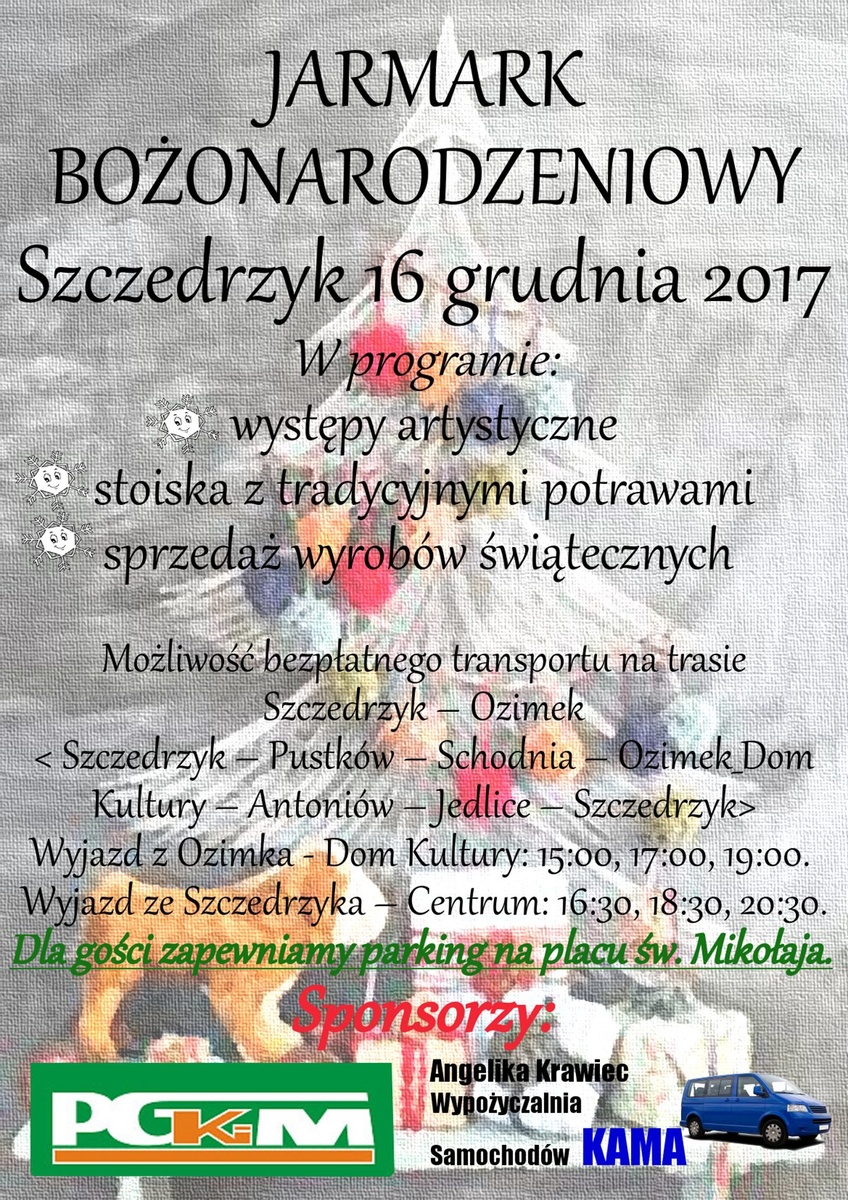 JARMARK BOŻONARODZENIOWY
Szczedrzyk 16 grudnia 2017

W programie:
występy artystyczne
stoiska z tradycyjnymi potrawami
sprzedaż wyrobów świątecznych

Możliwość bezpłatnego transportu na trasie Szczedrzyk – Ozimek
< Szczedrzyk – Pustków – Schodnia – Ozimek_Dom Kultury – Antoniów – Jedlice – Szczedrzyk>
Wyjazd z Ozimka - Dom Kultury: 15:00, 17:00, 19:00.
Wyjazd ze Szczedrzyka – Centrum: 16:30, 18:30, 20:30.
Dla gości zapewniamy parking na placu św. Mikołaja.

Sponsorzy:

PGKiM

Angelika Krawiec
Wypożyczalnia
Samochodów KAMA